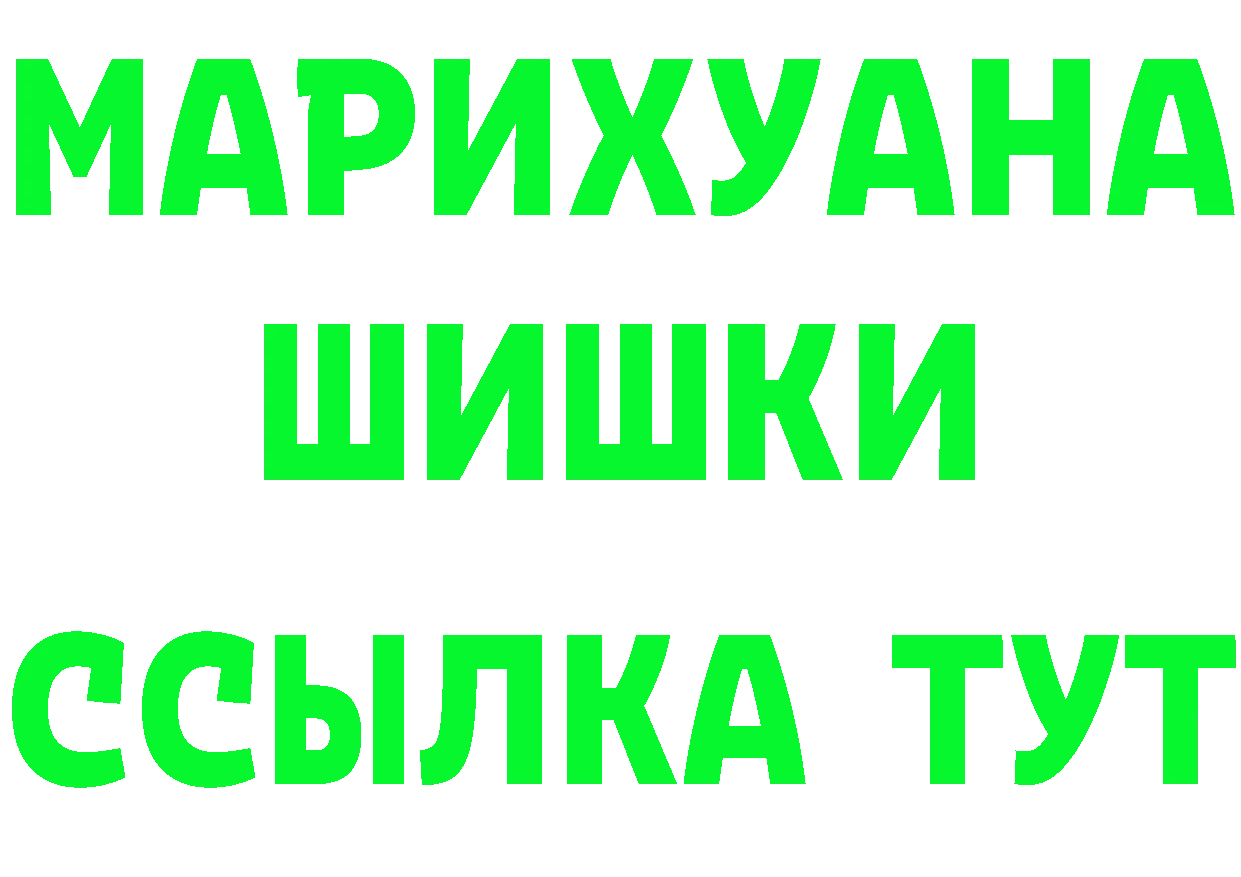 МАРИХУАНА
ШИШКИ
ССЫЛКА ТУТ